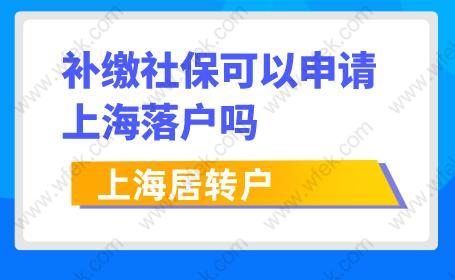 补缴社保可以申请上海落户吗

上海居转户

www.wfek.com